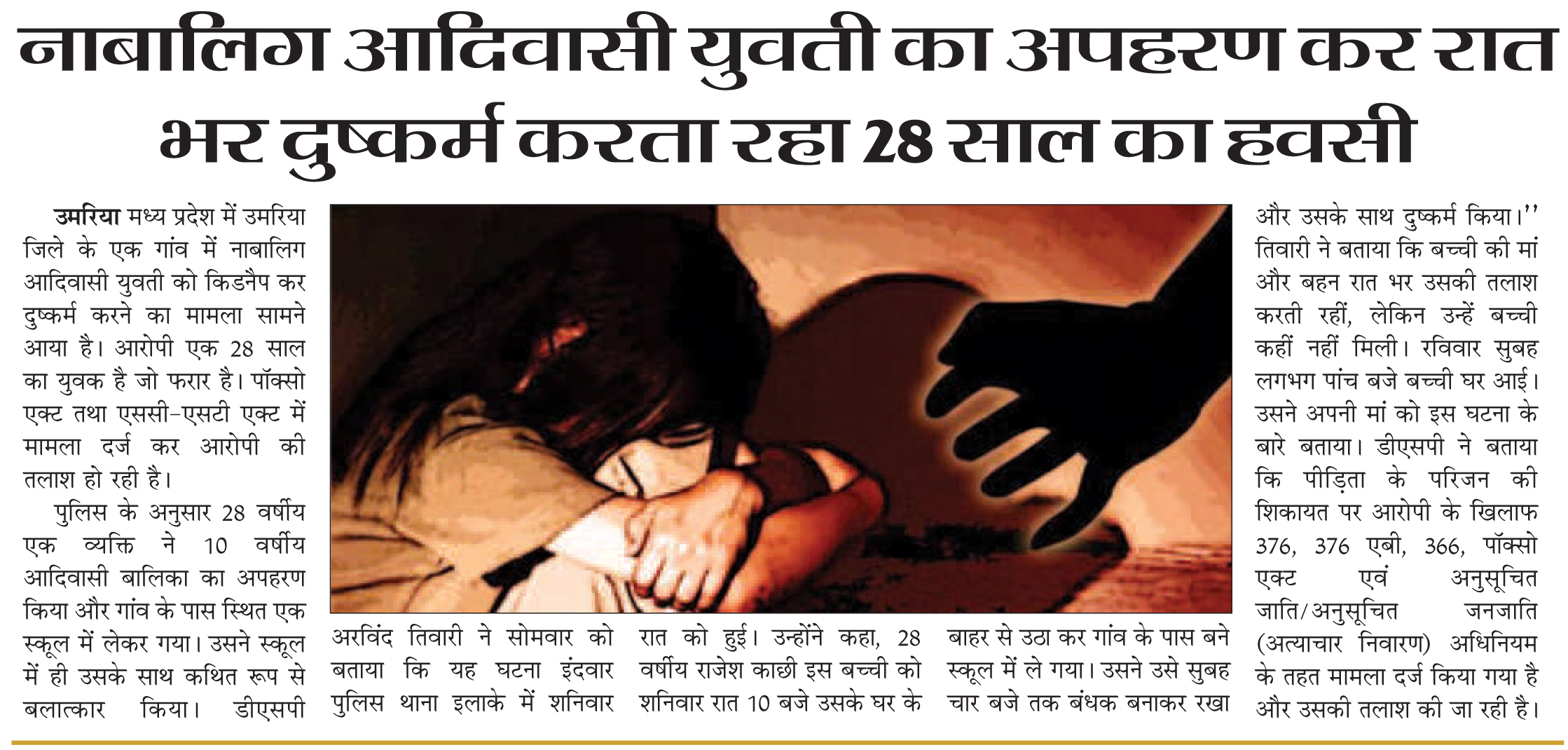 नाबालिग आदिवासी युवती का अपहरण कर रात भर दुष्कर्म करता रहा 28 साल का हवसी

उमरिया मध्य प्रदेश में उमरिया जिले के एक गांव में नाबालिग आदिवासी युवती को किडनैप कर दुष्कर्म करने का मामला सामने आया है। आरोपी एक 28 साल का युवक है जो फरार है। पॉक्सो एक्ट तथा एससी-एसटी एक्ट में मामला दर्ज कर आरोपी की तलाश हो रही है।

पुलिस के अनुसार 28 वर्षीय एक व्यक्ति ने 10 वर्षीय आदिवासी बालिका का अपहरण किया और गांव के पास स्थित एक स्कूल में लेकर गया। उसने स्कूल में ही उसके साथ कथित रूप से बलात्कार किया। डीएसपी अरविंद तिवारी ने सोमवार को बताया कि यह घटना इंदवार पुलिस थाना इलाके में शनिवार रात को हुई। उन्होंने कहा, 28 वर्षीय राजेश काछी इस बच्ची को शनिवार रात 10 बजे उसके घर के बाहर से उठा कर गांव के पास बने स्कूल में ले गया। उसने उसे सुबह चार बजे तक बंधक बनाकर रखा और उसके साथ दुष्कर्म किया।'' तिवारी ने बताया कि बच्ची की मां और बहन रात भर उसकी तलाश करती रहीं, लेकिन उन्हें बच्ची कहीं नहीं मिली। रविवार सुबह लगभग पांच बजे बच्ची घर आई। उसने अपनी मां को इस घटना के बारे बताया। डीएसपी ने बताया कि पीड़िता के परिजन की शिकायत पर आरोपी के खिलाफ 376, 376 एबी, 366, पॉक्सो एक्ट एवं अनुसूचित जाति/अनुसूचित जनजाति (अत्याचार निवारण) अधिनियम के तहत मामला दर्ज किया गया है और उसकी तलाश की जा रही है।